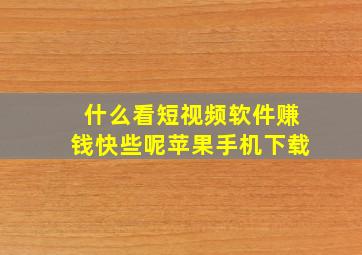 什么看短视频软件赚钱快些呢苹果手机下载